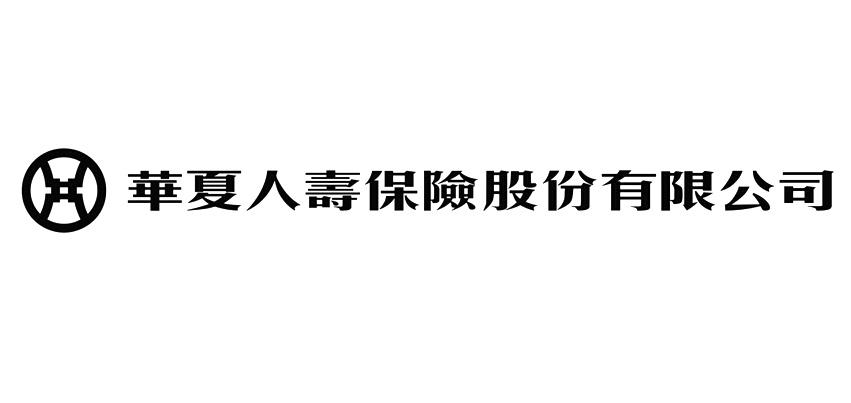 華夏人壽保險股份有限公司